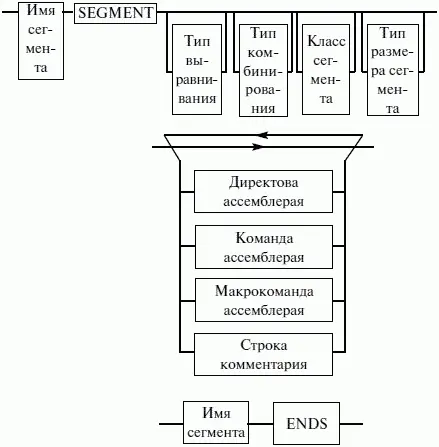 Имя сегмента

SEGMENT

Тип выравнивания

Тип комбинирования

Класс сегмента

Тип размера сегмента

Директова ассемблерая

Команда ассемблерая

Макрокоманда ассемблерая

Строка комментария

Имя сегмента

ENDS